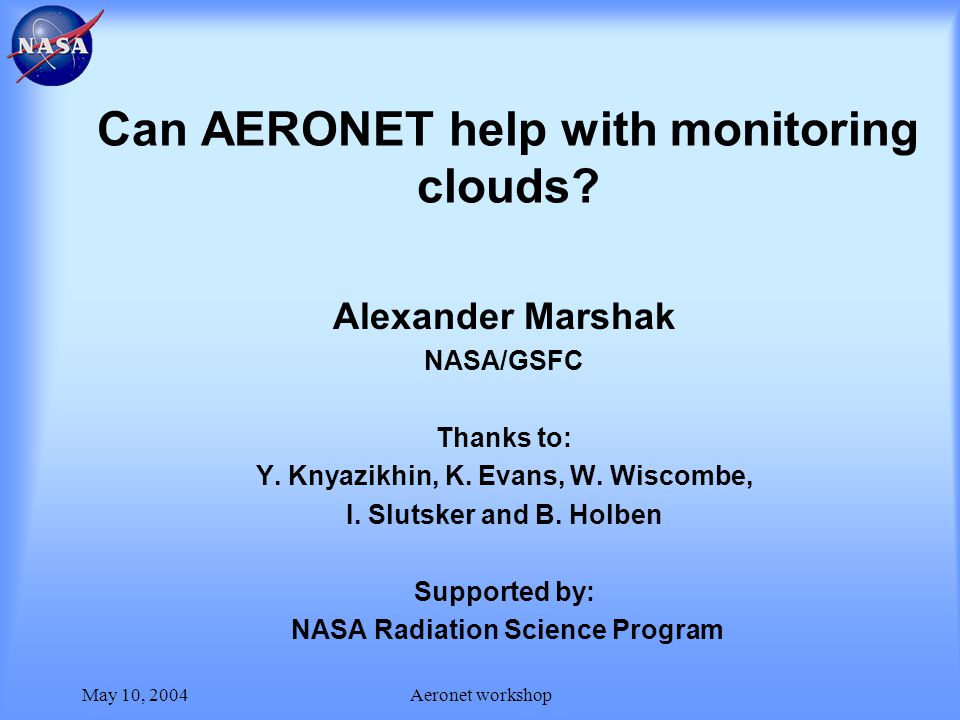 NASA

Can AERONET help with monitoring clouds?

Alexander Marshak
NASA/GSFC

Thanks to:
Y. Knyazikhin, K. Evans, W. Wiscombe,
I. Slutsker and B. Holben

Supported by:
NASA Radiation Science Program

May 10, 2004 Aeronet workshop